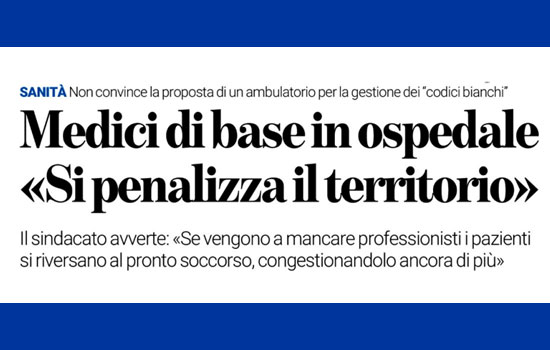 SANITÀ Non convince la proposta di un ambulatorio per la gestione dei "codici bianchi"

Medici di base in ospedale «Si penalizza il territorio»

Il sindacato avverte: «Se vengono a mancare professionisti i pazienti si riversano al pronto soccorso, congestionandolo ancora di più»